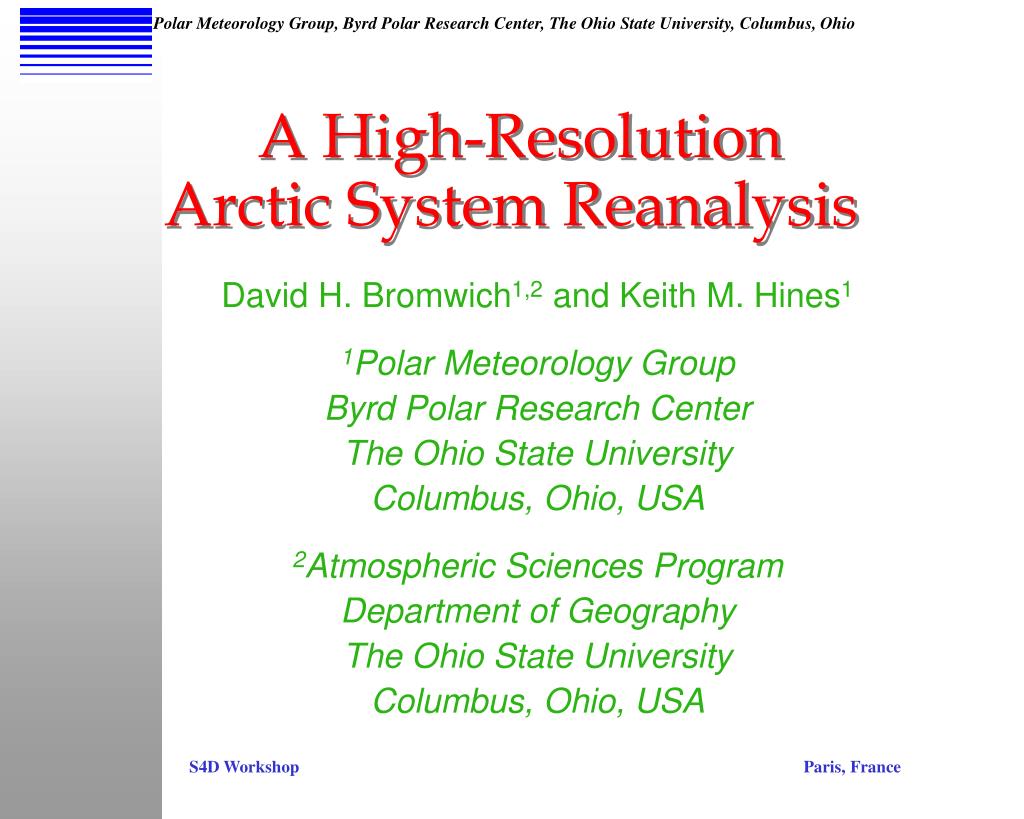 Polar Meteorology Group, Byrd Polar Research Center, The Ohio State University, Columbus, Ohio

A High-Resolution Arctic System Reanalysis

David H. Bromwich$^{1,2}$ and Keith M. Hines$^{1}$

$^{1}$Polar Meteorology Group
Byrd Polar Research Center
The Ohio State University
Columbus, Ohio, USA

$^{2}$Atmospheric Sciences Program
Department of Geography
The Ohio State University
Columbus, Ohio, USA

S4D Workshop

Paris, France